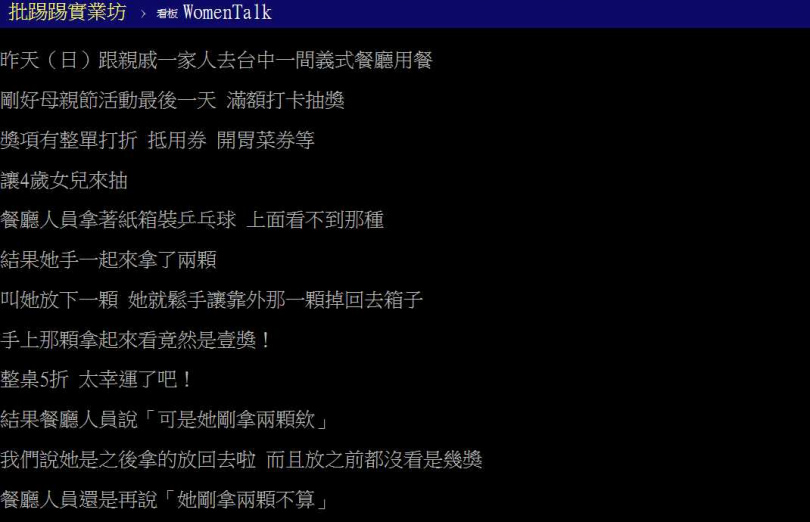 批踢踢實業坊 › 看板 WomenTalk

昨天（日）跟親戚一家人去台中一間義式餐廳用餐

剛好母親節活動最後一天 滿額打卡抽獎

獎項有整單打折 抵用券 開胃菜券等

讓4歲女兒來抽

餐廳人員拿著紙箱裝乒乓球 上面看不到那種

結果她手一起來拿了兩顆

叫她放下一顆 她就鬆手讓靠外那一顆掉回去箱子

手上那顆拿起來看竟然是壹獎！

整桌5折 太幸運了吧！

結果餐廳人員說「可是她剛拿兩顆欸」

我們說她是之後拿的放回去啦 而且放之前都沒看是幾獎

餐廳人員還是再說「她剛拿兩顆不算」